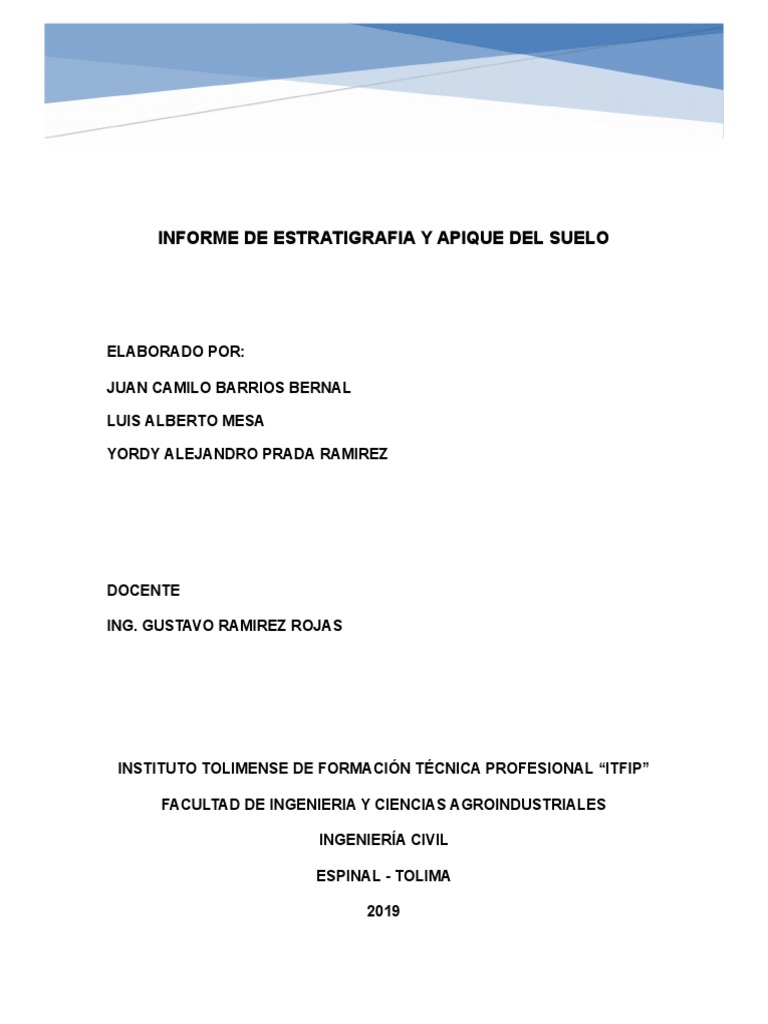 INFORME DE ESTRATIGRAFIA Y APIQUE DEL SUELO

ELABORADO POR:

JUAN CAMILO BARRIOS BERNAL

LUIS ALBERTO MESA

YORDY ALEJANDRO PRADA RAMIREZ

DOCENTE

ING. GUSTAVO RAMIREZ ROJAS

INSTITUTO TOLIMENSE DE FORMACIÓN TÉCNICA PROFESIONAL “ITFIP”

FACULTAD DE INGENIERIA Y CIENCIAS AGROINDUSTRIALES

INGENIERÍA CIVIL

ESPINAL - TOLIMA

2019